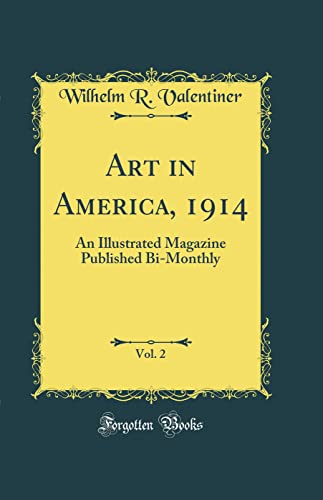 Wilhelm R. Valentiner

Art in America, 1914

An Illustrated Magazine Published Bi-Monthly

Vol. 2

Forgotten Books